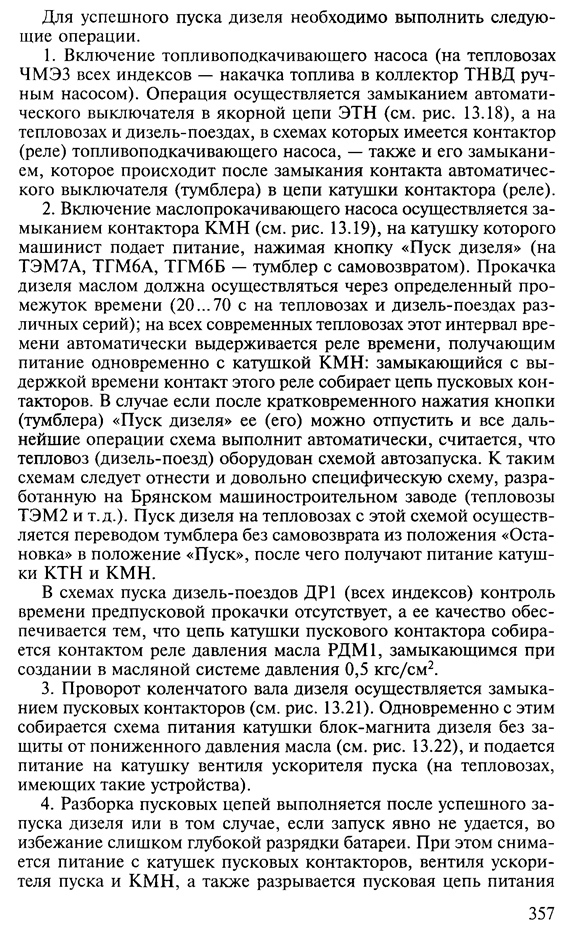 Для успешного пуска дизеля необходимо выполнить следующие операции.

1. Включение топливоподкачивающего насоса (на тепловозах ЧМЭ3 всех индексов — накачка топлива в коллектор ТНВД ручным насосом). Операция осуществляется замыканием автоматического выключателя в якорной цепи ЭТН (см. рис. 13.18), а на тепловозах и дизель-поездах, в схемах которых имеется контактор (реле) топливоподкачивающего насоса, — также и его замыканием, которое происходит после замыкания контакта автоматического выключателя (тумблера) в цепи катушки контактора (реле).

2. Включение маслопрокачивающего насоса осуществляется замыканием контактора КМН (см. рис. 13.19), на катушку которого машинист подает питание, нажимая кнопку «Пуск дизеля» (на ТЭМ7А, ТГМ6А, ТГМ6Б — тумблер с самовозвратом). Прокачка дизеля маслом должна осуществляться через определенный промежуток времени (20...70 с на тепловозах и дизель-поездах различных серий); на всех современных тепловозах этот интервал времени автоматически выдерживается реле времени, получающим питание одновременно с катушкой КМН: замыкающийся с выдержкой времени контакт этого реле собирает цепь пусковых контакторов. В случае если после кратковременного нажатия кнопки (тумблера) «Пуск дизеля» ее (его) можно отпустить и все дальнейшие операции схема выполнит автоматически, считается, что тепловоз (дизель-поезд) оборудован схемой автозапуска. К таким схемам следует отнести и довольно специфическую схему, разработанную на Брянском машиностроительном заводе (тепловозы ТЭМ2 и т.д.). Пуск дизеля на тепловозах с этой схемой осуществляется переводом тумблера без самовозврата из положения «Остановка» в положение «Пуск», после чего получают питание катушки КТН и КМН.

В схемах пуска дизель-поездов ДР1 (всех индексов) контроль времени предпусковой прокачки отсутствует, а ее качество обеспечивается тем, что цепь катушки пускового контактора собирается контактом реле давления масла РДМ1, замыкающимся при создании в масляной системе давления 0,5 кгс/см$^2$.

3. Проворот коленчатого вала дизеля осуществляется замыканием пусковых контакторов (см. рис. 13.21). Одновременно с этим собирается схема питания катушки блок-магнита дизеля без защиты от пониженного давления масла (см. рис. 13.22), и подается питание на катушку вентиля ускорителя пуска (на тепловозах, имеющих такие устройства).

4. Разборка пусковых цепей выполняется после успешного запуска дизеля или в том случае, если запуск явно не удается, во избежание слишком глубокой разрядки батареи. При этом снимается питание с катушек пусковых контакторов, вентиля ускорителя пуска и КМН, а также разрывается пусковая цепь питания

357